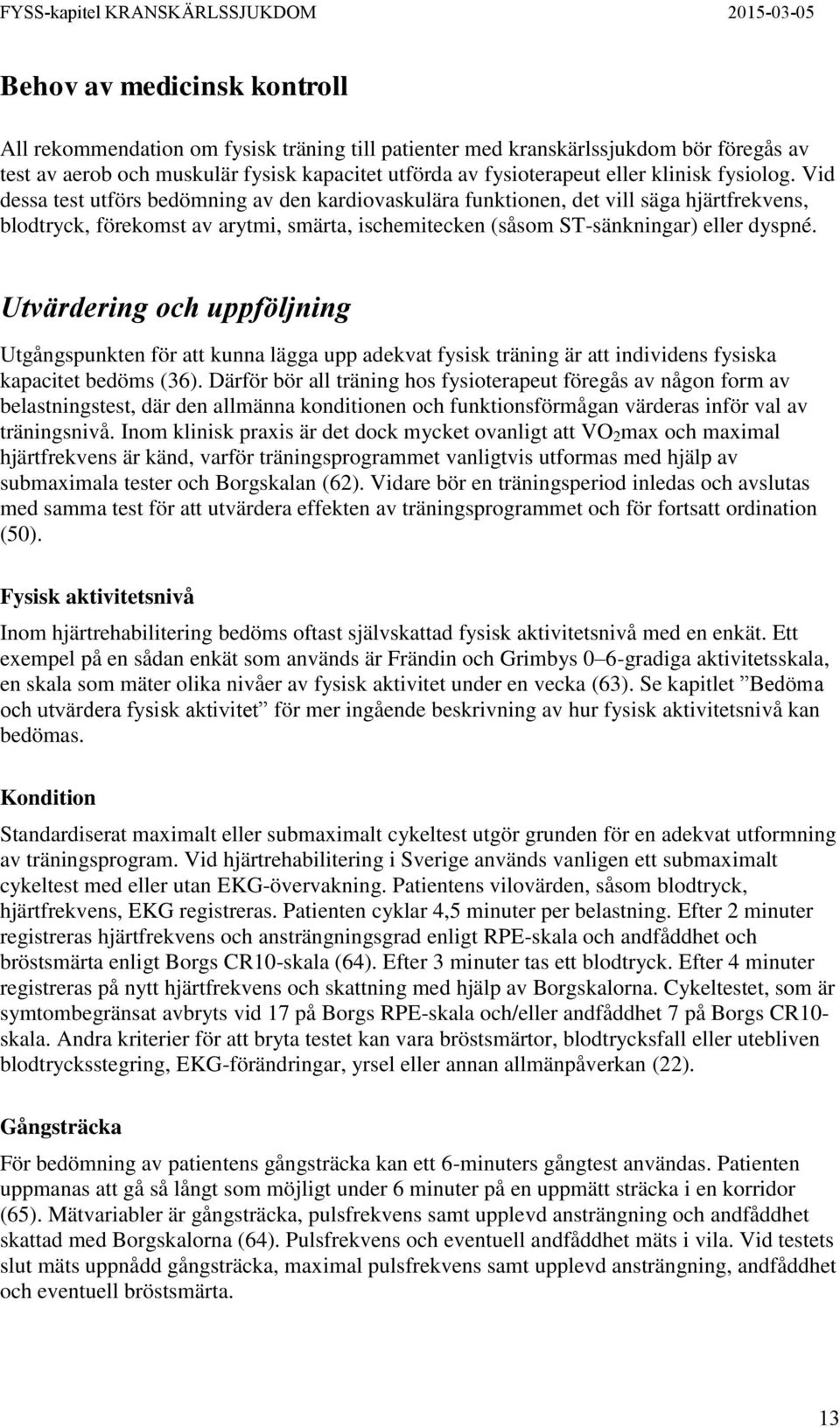 FYSS-kapitel KRANSKÄRLSSJUKDOM 2015-03-05

Behov av medicinsk kontroll

All rekommendation om fysisk träning till patienter med kranskärlssjukdom bör föregås av test av aerob och muskulär fysisk kapacitet utförda av fysioterapeut eller klinisk fysiolog. Vid dessa test utförs bedömning av den kardiovaskulära funktionen, det vill säga hjärtfrekvens, blodtryck, förekomst av arytmi, smärta, ischemitecken (såsom ST-sänkningar) eller dyspné.

Utvärdering och uppföljning

Utgångspunkten för att kunna lägga upp adekvat fysisk träning är att individens fysiska kapacitet bedöms (36). Därför bör all träning hos fysioterapeut föregås av någon form av belastningstest, där den allmänna konditionen och funktionsförmågan värderas inför val av träningsnivå. Inom klinisk praxis är det dock mycket ovanligt att $VO_2$max och maximal hjärtfrekvens är känd, varför träningsprogrammet vanligtvis utformas med hjälp av submaximala tester och Borgskalan (62). Vidare bör en träningsperiod inledas och avslutas med samma test för att utvärdera effekten av träningsprogrammet och för fortsatt ordination (50).

Fysisk aktivitetsnivå

Inom hjärtrehabilitering bedöms oftast självskattad fysisk aktivitetsnivå med en enkät. Ett exempel på en sådan enkät som används är Frändin och Grimbys 0–6-gradiga aktivitetsskala, en skala som mäter olika nivåer av fysisk aktivitet under en vecka (63). Se kapitlet ”Bedöma och utvärdera fysisk aktivitet” för mer ingående beskrivning av hur fysisk aktivitetsnivå kan bedömas.

Kondition

Standardiserat maximalt eller submaximalt cykeltest utgör grunden för en adekvat utformning av träningsprogram. Vid hjärtrehabilitering i Sverige används vanligen ett submaximalt cykeltest med eller utan EKG-övervakning. Patientens vilovärden, såsom blodtryck, hjärtfrekvens, EKG registreras. Patienten cyklar 4,5 minuter per belastning. Efter 2 minuter registreras hjärtfrekvens och ansträngningsgrad enligt RPE-skala och andfåddhet och bröstsmärta enligt Borgs CR10-skala (64). Efter 3 minuter tas ett blodtryck. Efter 4 minuter registreras på nytt hjärtfrekvens och skattning med hjälp av Borgskalorna. Cykeltestet, som är symtombegränsat avbryts vid 17 på Borgs RPE-skala och/eller andfåddhet 7 på Borgs CR10-skala. Andra kriterier för att bryta testet kan vara bröstsmärtor, blodtrycksfall eller utebliven blodtrycksstegring, EKG-förändringar, yrsel eller annan allmänpåverkan (22).

Gångsträcka

För bedömning av patientens gångsträcka kan ett 6-minuters gångtest användas. Patienten uppmanas att gå så långt som möjligt under 6 minuter på en uppmätt sträcka i en korridor (65). Mätvariabler är gångsträcka, pulsfrekvens samt upplevd ansträngning och andfåddhet skattad med Borgskalorna (64). Pulsfrekvens och eventuell andfåddhet mäts i vila. Vid testets slut mäts uppnådd gångsträcka, maximal pulsfrekvens samt upplevd ansträngning, andfåddhet och eventuell bröstsmärta.

13